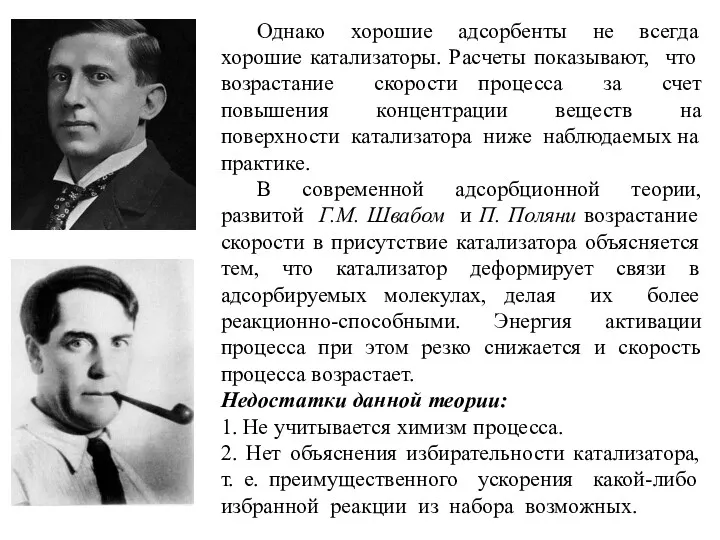 Однако хорошие адсорбенты не всегда хорошие катализаторы. Расчеты показывают, что возрастание скорости процесса за счет повышения концентрации веществ на поверхности катализатора ниже наблюдаемых на практике.

В современной адсорбционной теории, развитой Г.М. Швабом и П. Поляни возрастание скорости в присутствие катализатора объясняется тем, что катализатор деформирует связи в адсорбируемых молекулах, делая их более реакционно-способными. Энергия активации процесса при этом резко снижается и скорость процесса возрастает.

Недостатки данной теории:
1. Не учитывается химизм процесса.
2. Нет объяснения избирательности катализатора, т. е. преимущественного ускорения какой-либо избранной реакции из набора возможных.